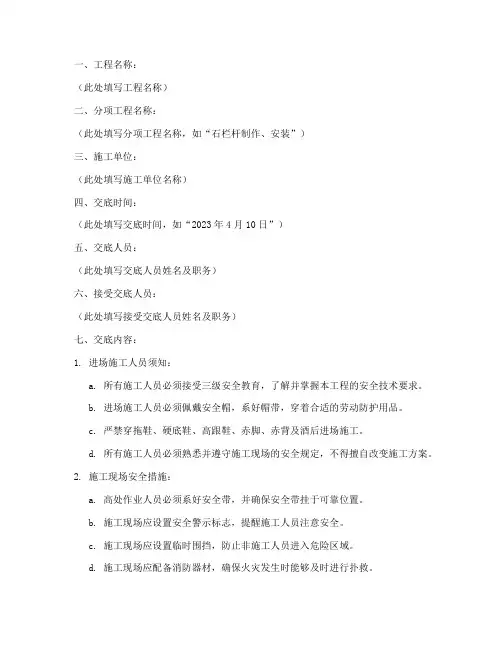 一、工程名称：

（此处填写工程名称）

二、分项工程名称：

（此处填写分项工程名称，如“石栏杆制作、安装”）

三、施工单位：

（此处填写施工单位名称）

四、交底时间：

（此处填写交底时间，如“2023 年 4 月 10 日”）

五、交底人员：

（此处填写交底人员姓名及职务）

六、接受交底人员：

（此处填写接受交底人员姓名及职务）

七、交底内容：

1. 进场施工人员须知：

a. 所有施工人员必须接受三级安全教育，了解并掌握本工程的安全技术要求。

b. 进场施工人员必须佩戴安全帽，系好帽带，穿着合适的劳动防护用品。

c. 严禁穿拖鞋、硬底鞋、高跟鞋、赤脚、赤背及酒后进场施工。

d. 所有施工人员必须熟悉并遵守施工现场的安全规定，不得擅自改变施工方案。

2. 施工现场安全措施：

a. 高处作业人员必须系好安全带，并确保安全带挂于可靠位置。

b. 施工现场应设置安全警示标志，提醒施工人员注意安全。

c. 施工现场应设置临时围挡，防止非施工人员进入危险区域。

d. 施工现场应配备消防器材，确保火灾发生时能够及时进行扑救。